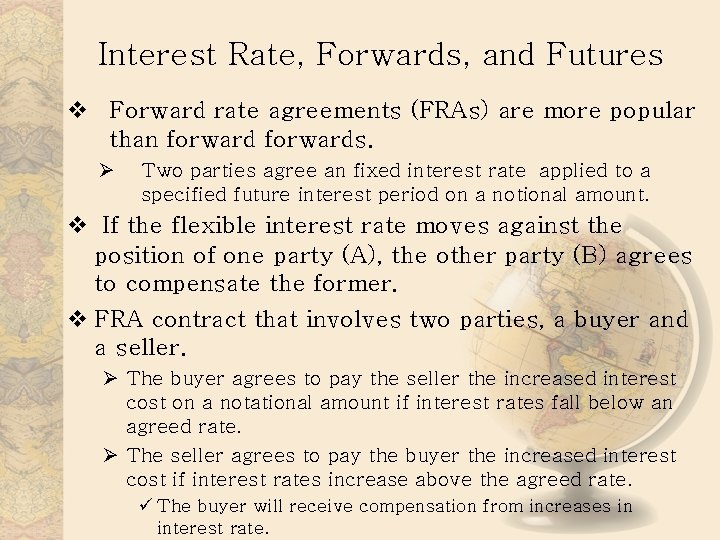 Interest Rate, Forwards, and Futures

❖ Forward rate agreements (FRAs) are more popular than forward forwards.

➢ Two parties agree an fixed interest rate applied to a specified future interest period on a notional amount.

❖ If the flexible interest rate moves against the position of one party (A), the other party (B) agrees to compensate the former.

❖ FRA contract that involves two parties, a buyer and a seller.

➢ The buyer agrees to pay the seller the increased interest cost on a notational amount if interest rates fall below an agreed rate.

➢ The seller agrees to pay the buyer the increased interest cost if interest rates increase above the agreed rate.

✓ The buyer will receive compensation from increases in interest rate.